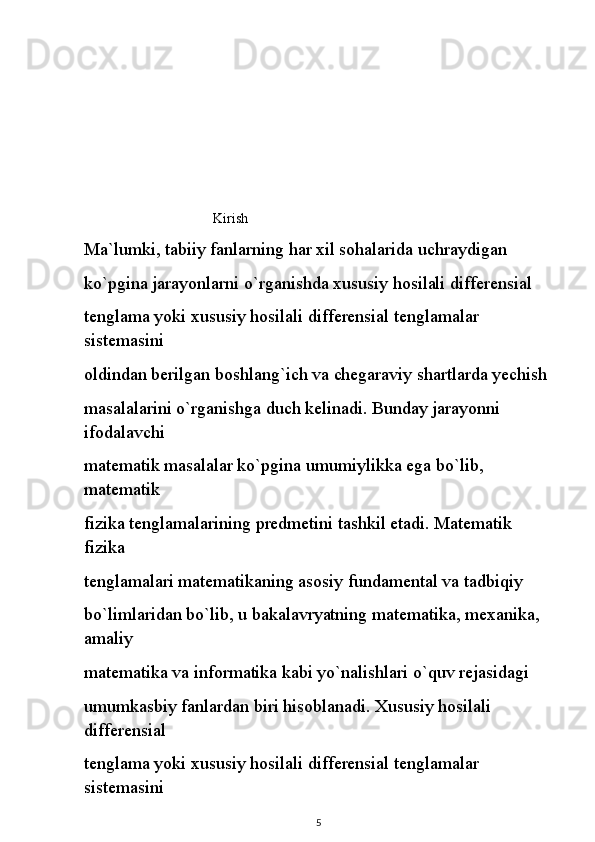 Docx.uz Docx.uz Docx.uz

Kirish

Ma`lumki, tabiiy fanlarning har xil sohalarida uchraydigan ko`pgina jarayonlarni o`rganishda xususiy hosilali differensial tenglama yoki xususiy hosilali differensial tenglamalar sistemasini oldindan berilgan boshlang`ich va chegaraviy shartlarda yechish masalalarini o`rganishga duch kelinadi. Bunday jarayonni ifodalavchi matematik masalalar ko`pgina umumiylikka ega bo`lib, matematik fizika tenglamalarining predmetini tashkil etadi. Matematik fizika tenglamalari matematikaning asosiy fundamental va tadbiqiy bo`limlaridan bo`lib, u bakalavryatning matematika, mexanika, amaliy matematika va informatika kabi yo`nalishlari o`quv rejasidagi umumkasbiy fanlardan biri hisoblanadi. Xususiy hosilali differensial tenglama yoki xususiy hosilali differensial tenglamalar sistemasini

5